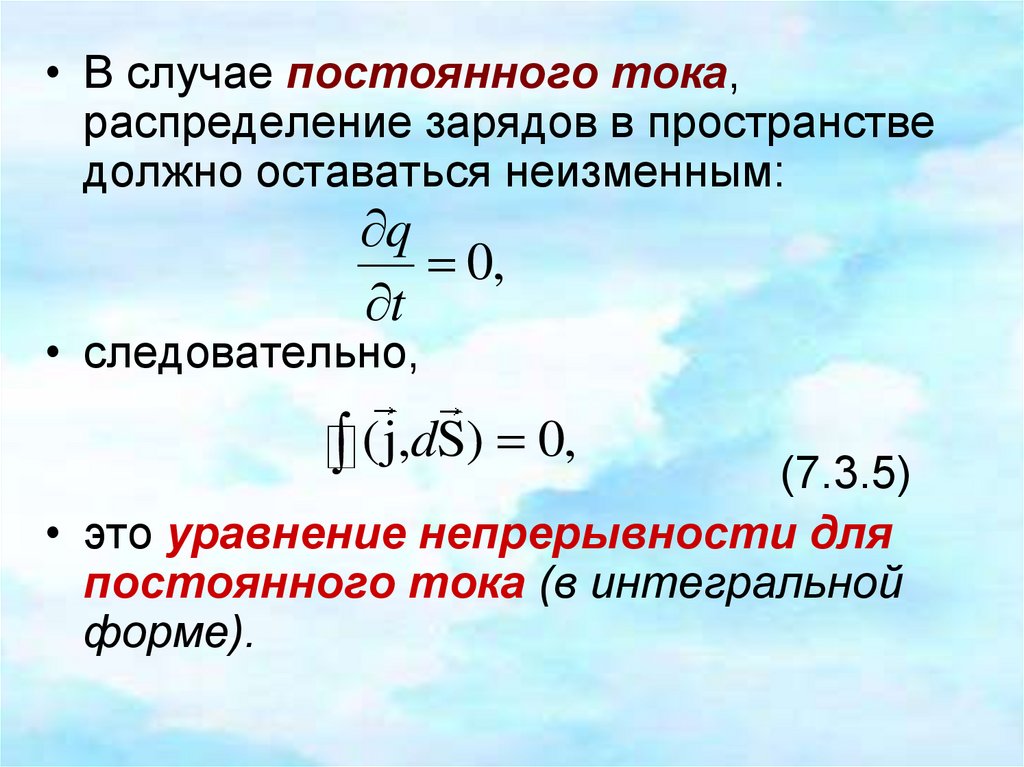 • В случае постоянного тока, распределение зарядов в пространстве должно оставаться неизменным:

$\frac{\partial q}{\partial t} = 0,$

• следовательно,

$\oint (\vec{j}, d\vec{S}) = 0,$

(7.3.5)

• это уравнение непрерывности для постоянного тока (в интегральной форме).